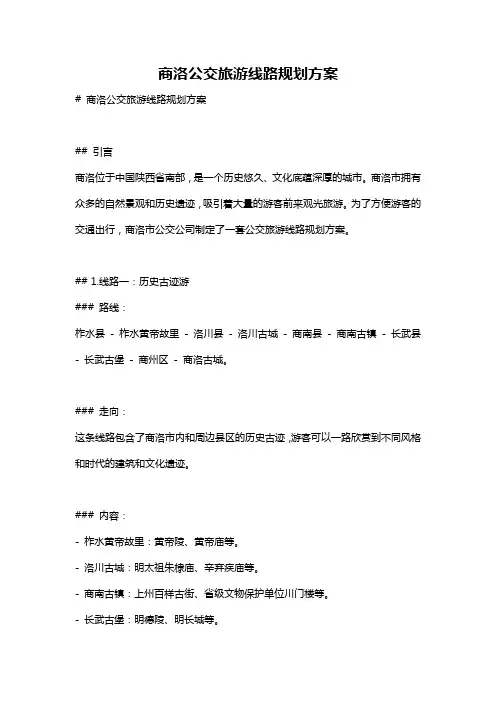 商洛公交旅游线路规划方案

# 商洛公交旅游线路规划方案

## 引言

商洛位于中国陕西省南部，是一个历史悠久、文化底蕴深厚的城市。商洛市拥有众多的自然景观和历史遗迹，吸引着大量的游客前来观光旅游。为了方便游客的交通出行，商洛市公交公司制定了一套公交旅游线路规划方案。

## 1.线路一：历史古迹游

### 路线：

柞水县 - 柞水黄帝故里 - 洛川县 - 洛川古城 - 商南县 - 商南古镇 - 长武县 - 长武古堡 - 商州区 - 商洛古城。

### 走向：

这条线路包含了商洛市内和周边县区的历史古迹，游客可以一路欣赏到不同风格和时代的建筑和文化遗迹。

### 内容：

- 柞水黄帝故里：黄帝陵、黄帝庙等。

- 洛川古城：明太祖朱棣庙、辛弃疾庙等。

- 商南古镇：上州百样古街、省级文物保护单位川门楼等。

- 长武古堡：明德陵、明长城等。